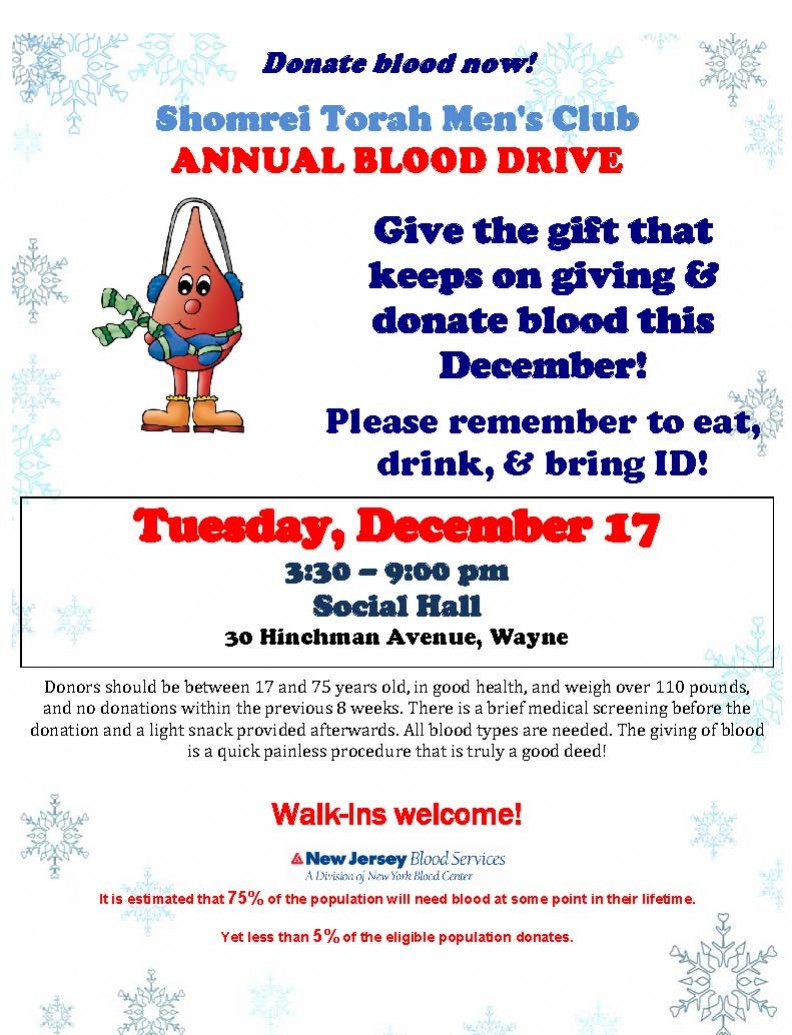 Donate blood now!

Shomrei Torah Men's Club
ANNUAL BLOOD DRIVE

Give the gift that keeps on giving & donate blood this December!

Please remember to eat, drink, & bring ID!

Tuesday, December 17
3:30 – 9:00 pm
Social Hall
30 Hinchman Avenue, Wayne

Donors should be between 17 and 75 years old, in good health, and weigh over 110 pounds, and no donations within the previous 8 weeks. There is a brief medical screening before the donation and a light snack provided afterwards. All blood types are needed. The giving of blood is a quick painless procedure that is truly a good deed!

Walk-Ins welcome!

New Jersey Blood Services
A Division of New York Blood Center

It is estimated that 75% of the population will need blood at some point in their lifetime.

Yet less than 5% of the eligible population donates.